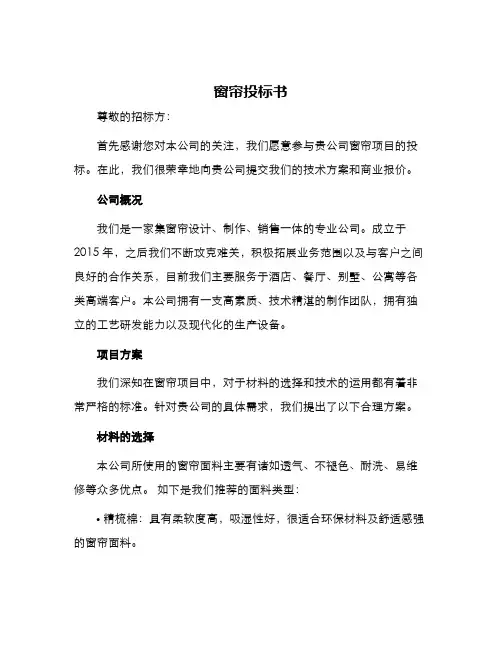 窗帘投标书

尊敬的招标方：

首先感谢您对本公司的关注，我们愿意参与贵公司窗帘项目的投标。在此，我们很荣幸地向贵公司提交我们的技术方案和商业报价。

公司概况

我们是一家集窗帘设计、制作、销售一体的专业公司。成立于2015年，之后我们不断攻克难关，积极拓展业务范围以及与客户之间良好的合作关系，目前我们主要服务于酒店、餐厅、别墅、公寓等各类高端客户。本公司拥有一支高素质、技术精湛的制作团队，拥有独立的工艺研发能力以及现代化的生产设备。

项目方案

我们深知在窗帘项目中，对于材料的选择和技术的运用都有着非常严格的标准。针对贵公司的具体需求，我们提出了以下合理方案。

材料的选择

本公司所使用的窗帘面料主要有诸如透气、不褪色、耐洗、易维修等众多优点。 如下是我们推荐的面料类型：

• 精梳棉：具有柔软度高，吸湿性好，很适合环保材料及舒适感强的窗帘面料。